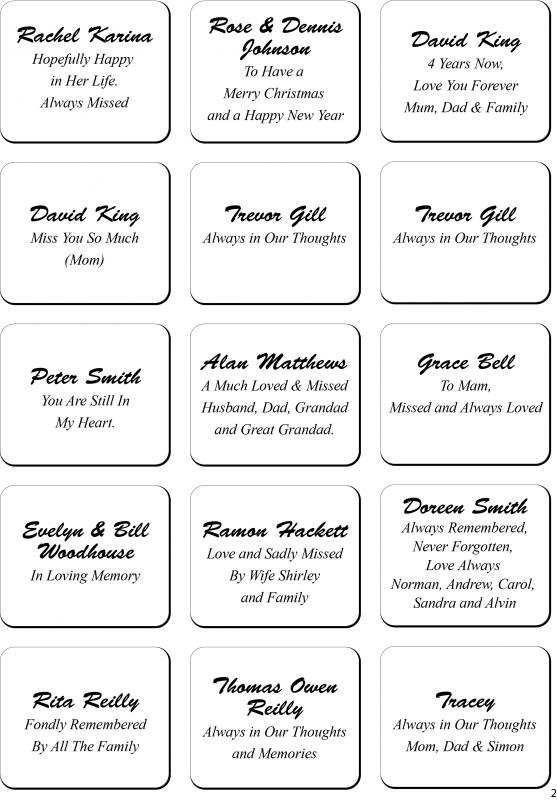 Rachel Karina
Hopefully Happy in Her Life. Always Missed

Rose & Dennis Johnson
To Have a Merry Christmas and a Happy New Year

David King
4 Years Now, Love You Forever Mum, Dad & Family

David King
Miss You So Much (Mom)

Trevor Gill
Always in Our Thoughts

Trevor Gill
Always in Our Thoughts

Peter Smith
You Are Still In My Heart.

Alan Matthews
A Much Loved & Missed Husband, Dad, Grandad and Great Grandad.

Grace Bell
To Mam, Missed and Always Loved

Evelyn & Bill Woodhouse
In Loving Memory

Ramon Hackett
Love and Sadly Missed By Wife Shirley and Family

Doreen Smith
Always Remembered, Never Forgotten, Love Always Norman, Andrew, Carol, Sandra and Alvin

Rita Reilly
Fondly Remembered By All The Family

Thomas Owen Reilly
Always in Our Thoughts and Memories

Tracey
Always in Our Thoughts Mom, Dad & Simon

2